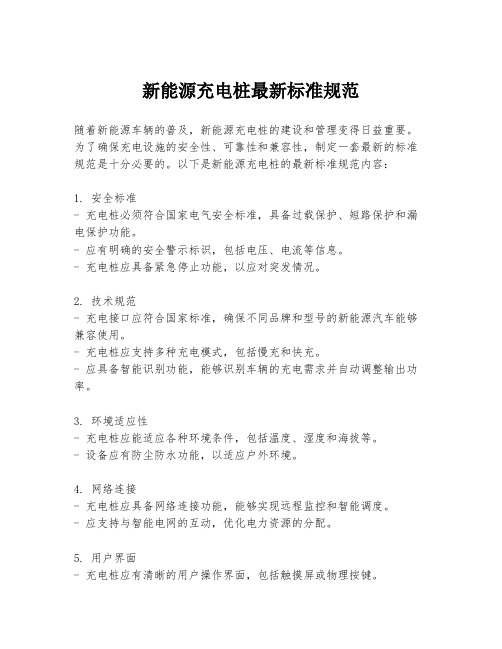 新能源充电桩最新标准规范

随着新能源车辆的普及，新能源充电桩的建设和管理变得日益重要。为了确保充电设施的安全性、可靠性和兼容性，制定一套最新的标准规范是十分必要的。以下是新能源充电桩的最新标准规范内容：

1. 安全标准
- 充电桩必须符合国家电气安全标准，具备过载保护、短路保护和漏电保护功能。
- 应有明确的安全警示标识，包括电压、电流等信息。
- 充电桩应具备紧急停止功能，以应对突发情况。

2. 技术规范
- 充电接口应符合国家标准，确保不同品牌和型号的新能源汽车能够兼容使用。
- 充电桩应支持多种充电模式，包括慢充和快充。
- 应具备智能识别功能，能够识别车辆的充电需求并自动调整输出功率。

3. 环境适应性
- 充电桩应能适应各种环境条件，包括温度、湿度和海拔等。
- 设备应有防尘防水功能，以适应户外环境。

4. 网络连接
- 充电桩应具备网络连接功能，能够实现远程监控和智能调度。
- 应支持与智能电网的互动，优化电力资源的分配。

5. 用户界面
- 充电桩应有清晰的用户操作界面，包括触摸屏或物理按键。